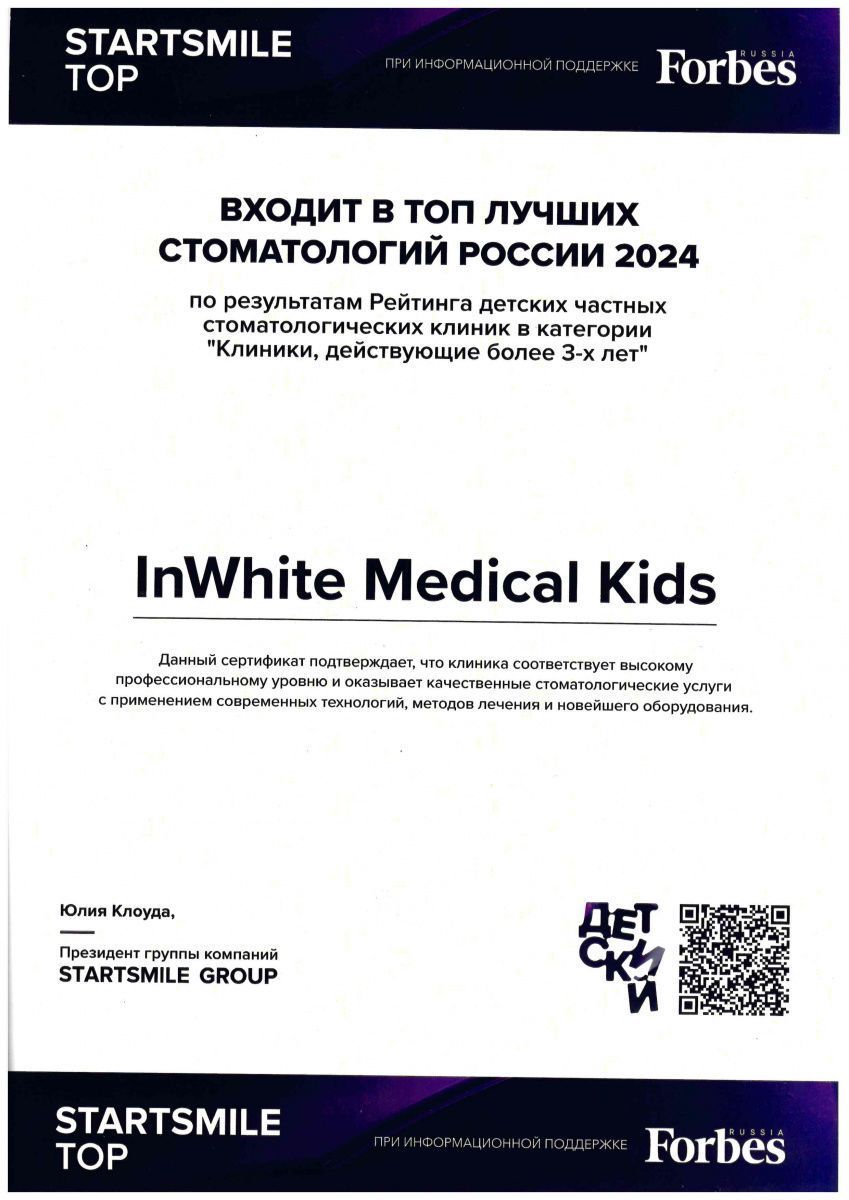 STARTSMILE TOP

ПРИ ИНФОРМАЦИОННОЙ ПОДДЕРЖКЕ Forbes RUSSIA

ВХОДИТ В ТОП ЛУЧШИХ СТОМАТОЛОГИЙ РОССИИ 2024

по результатам Рейтинга детских частных стоматологических клиник в категории "Клиники, действующие более 3-х лет"

InWhite Medical Kids

Данный сертификат подтверждает, что клиника соответствует высокому профессиональному уровню и оказывает качественные стоматологические услуги с применением современных технологий, методов лечения и новейшего оборудования.

Юлия Клоуда,

Президент группы компаний
STARTSMILE GROUP

ДЕТСКИЙ

STARTSMILE TOP

ПРИ ИНФОРМАЦИОННОЙ ПОДДЕРЖКЕ Forbes RUSSIA